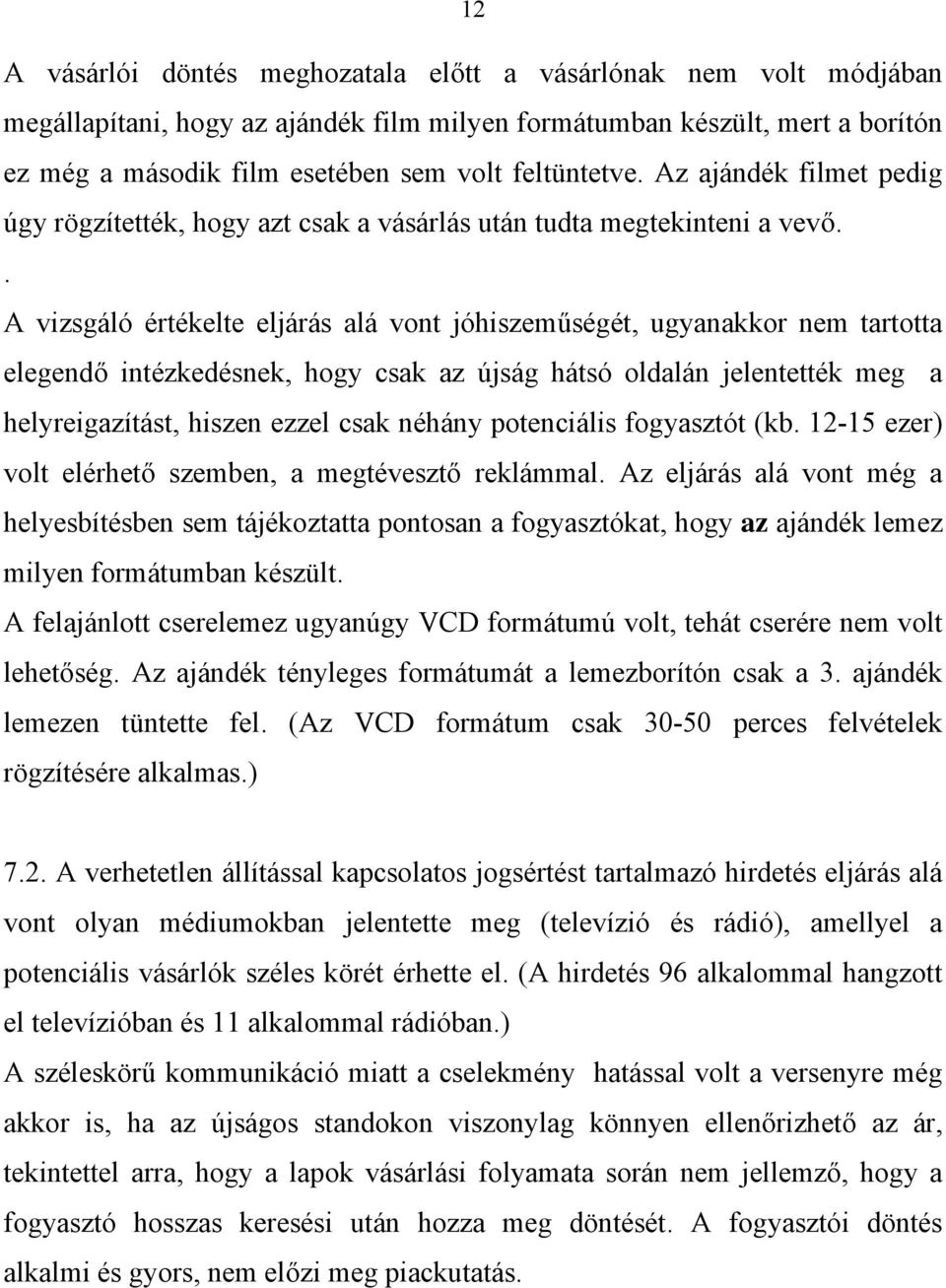 12

A vásárlói döntés meghozatala előtt a vásárlónak nem volt módjában megállapítani, hogy az ajándék film milyen formátumban készült, mert a borítón ez még a második film esetében sem volt feltüntetve. Az ajándék filmet pedig úgy rögzítették, hogy azt csak a vásárlás után tudta megtekinteni a vevő.

.

A vizsgáló értékelte eljárás alá vont jóhiszeműségét, ugyanakkor nem tartotta elegendő intézkedésnek, hogy csak az újság hátsó oldalán jelentették meg a helyreigazítást, hiszen ezzel csak néhány potenciális fogyasztót (kb. 12-15 ezer) volt elérhető szemben, a megtévesztő reklámmal. Az eljárás alá vont még a helyesbítésben sem tájékoztatta pontosan a fogyasztókat, hogy az ajándék lemez milyen formátumban készült.

A felajánlott cserelemez ugyanúgy VCD formátumú volt, tehát cserére nem volt lehetőség. Az ajándék tényleges formátumát a lemezborítón csak a 3. ajándék lemezen tüntette fel. (Az VCD formátum csak 30-50 perces felvételek rögzítésére alkalmas.)

7.2. A verhetetlen állítással kapcsolatos jogsértést tartalmazó hirdetés eljárás alá vont olyan médiumokban jelentette meg (televízió és rádió), amellyel a potenciális vásárlók széles körét érhette el. (A hirdetés 96 alkalommal hangzott el televízióban és 11 alkalommal rádióban.)

A széleskörű kommunikáció miatt a cselekmény hatással volt a versenyre még akkor is, ha az újságos standokon viszonylag könnyen ellenőrizhető az ár, tekintettel arra, hogy a lapok vásárlási folyamata során nem jellemző, hogy a fogyasztó hosszas keresési után hozza meg döntését. A fogyasztói döntés alkalmi és gyors, nem előzi meg piackutatás.